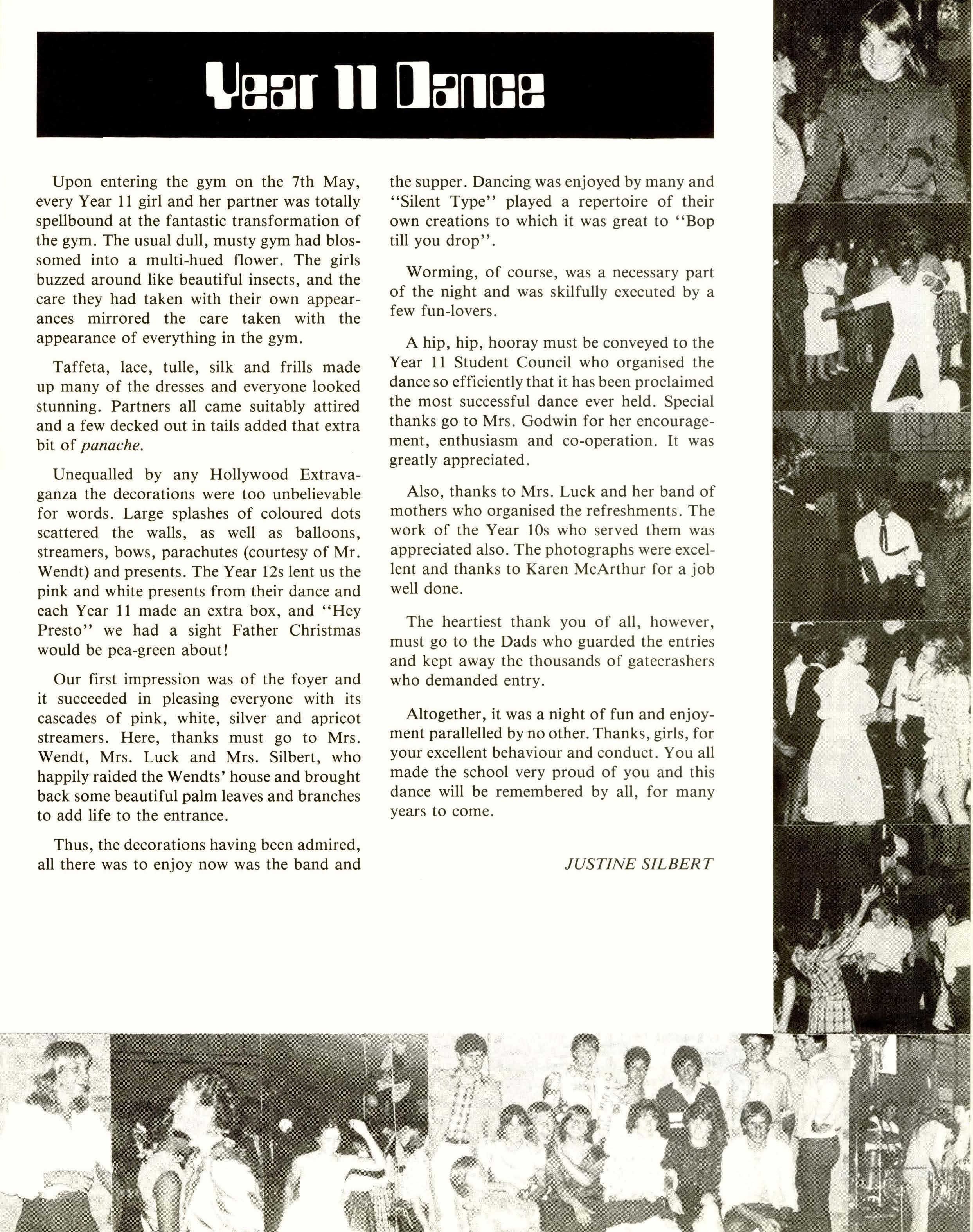 Year 11 Dance

Upon entering the gym on the 7th May, every Year 11 girl and her partner was totally spellbound at the fantastic transformation of the gym. The usual dull, musty gym had blossomed into a multi-hued flower. The girls buzzed around like beautiful insects, and the care they had taken with their own appearances mirrored the care taken with the appearance of everything in the gym.

Taffeta, lace, tulle, silk and frills made up many of the dresses and everyone looked stunning. Partners all came suitably attired and a few decked out in tails added that extra bit of panache.

Unequalled by any Hollywood Extravaganza the decorations were too unbelievable for words. Large splashes of coloured dots scattered the walls, as well as balloons, streamers, bows, parachutes (courtesy of Mr. Wendt) and presents. The Year 12s lent us the pink and white presents from their dance and each Year 11 made an extra box, and "Hey Presto" we had a sight Father Christmas would be pea-green about!

Our first impression was of the foyer and it succeeded in pleasing everyone with its cascades of pink, white, silver and apricot streamers. Here, thanks must go to Mrs. Wendt, Mrs. Luck and Mrs. Silbert, who happily raided the Wendts' house and brought back some beautiful palm leaves and branches to add life to the entrance.

Thus, the decorations having been admired, all there was to enjoy now was the band and the supper. Dancing was enjoyed by many and "Silent Type" played a repertoire of their own creations to which it was great to "Bop till you drop".

Worming, of course, was a necessary part of the night and was skilfully executed by a few fun-lovers.

A hip, hip, hooray must be conveyed to the Year 11 Student Council who organised the dance so efficiently that it has been proclaimed the most successful dance ever held. Special thanks go to Mrs. Godwin for her encouragement, enthusiasm and co-operation. It was greatly appreciated.

Also, thanks to Mrs. Luck and her band of mothers who organised the refreshments. The work of the Year 10s who served them was appreciated also. The photographs were excellent and thanks to Karen McArthur for a job well done.

The heartiest thank you of all, however, must go to the Dads who guarded the entries and kept away the thousands of gatecrashers who demanded entry.

Altogether, it was a night of fun and enjoyment parallelled by no other. Thanks, girls, for your excellent behaviour and conduct. You all made the school very proud of you and this dance will be remembered by all, for many years to come.

JUSTINE SILBERT